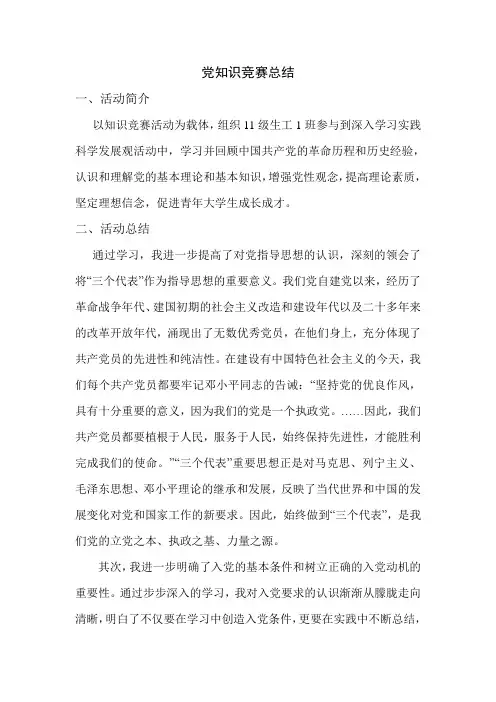 党知识竞赛总结

一、活动简介

以知识竞赛活动为载体，组织11级生工1班参与到深入学习实践科学发展观活动中，学习并回顾中国共产党的革命历程和历史经验，认识和理解党的基本理论和基本知识，增强党性观念，提高理论素质，坚定理想信念，促进青年大学生成长成才。

二、活动总结

通过学习，我进一步提高了对党指导思想的认识，深刻的领会了将“三个代表”作为指导思想的重要意义。我们党自建党以来，经历了革命战争年代、建国初期的社会主义改造和建设年代以及二十多年来的改革开放年代，涌现出了无数优秀党员，在他们身上，充分体现了共产党员的先进性和纯洁性。在建设有中国特色社会主义的今天，我们每个共产党员都要牢记邓小平同志的告诫：“坚持党的优良作风，具有十分重要的意义，因为我们的党是一个执政党。……因此，我们共产党员都要植根于人民，服务于人民，始终保持先进性，才能胜利完成我们的使命。”“三个代表”重要思想正是对马克思、列宁主义、毛泽东思想、邓小平理论的继承和发展，反映了当代世界和中国的发展变化对党和国家工作的新要求。因此，始终做到“三个代表”，是我们党的立党之本、执政之基、力量之源。

其次，我进一步明确了入党的基本条件和树立正确的入党动机的重要性。通过步步深入的学习，我对入党要求的认识渐渐从朦胧走向清晰，明白了不仅要在学习中创造入党条件，更要在实践中不断总结，